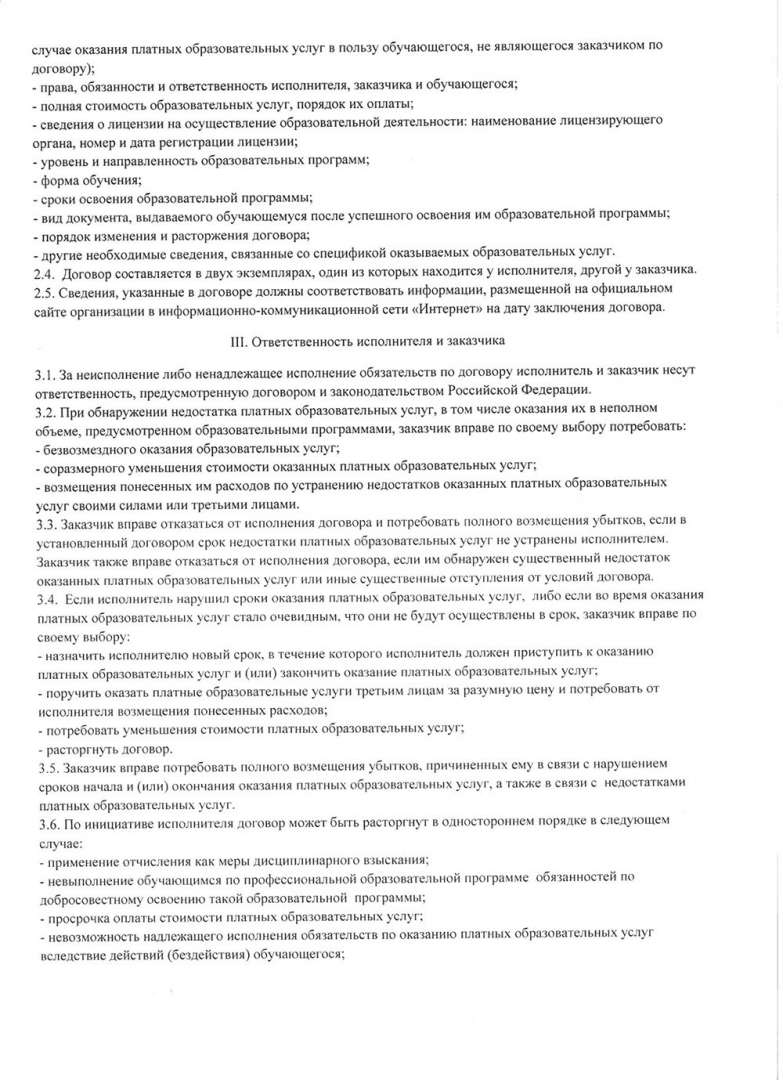 случае оказания платных образовательных услуг в пользу обучающегося, не являющегося заказчиком по договору);
- права, обязанности и ответственность исполнителя, заказчика и обучающегося;
- полная стоимость образовательных услуг, порядок их оплаты;
- сведения о лицензии на осуществление образовательной деятельности: наименование лицензирующего органа, номер и дата регистрации лицензии;
- уровень и направленность образовательных программ;
- форма обучения;
- сроки освоения образовательной программы;
- вид документа, выдаваемого обучающемуся после успешного освоения им образовательной программы;
- порядок изменения и расторжения договора;
- другие необходимые сведения, связанные со спецификой оказываемых образовательных услуг.
2.4. Договор составляется в двух экземплярах, один из которых находится у исполнителя, другой у заказчика.
2.5. Сведения, указанные в договоре должны соответствовать информации, размещенной на официальном сайте организации в информационно-коммуникационной сети «Интернет» на дату заключения договора.

III. Ответственность исполнителя и заказчика

3.1. За неисполнение либо ненадлежащее исполнение обязательств по договору исполнитель и заказчик несут ответственность, предусмотренную договором и законодательством Российской Федерации.
3.2. При обнаружении недостатка платных образовательных услуг, в том числе оказания их в неполном объеме, предусмотренном образовательными программами, заказчик вправе по своему выбору потребовать:
- безвозмездного оказания образовательных услуг;
- соразмерного уменьшения стоимости оказанных платных образовательных услуг;
- возмещения понесенных им расходов по устранению недостатков оказанных платных образовательных услуг своими силами или третьими лицами.
3.3. Заказчик вправе отказаться от исполнения договора и потребовать полного возмещения убытков, если в установленный договором срок недостатки платных образовательных услуг не устранены исполнителем. Заказчик также вправе отказаться от исполнения договора, если им обнаружен существенный недостаток оказанных платных образовательных услуг или иные существенные отступления от условий договора.
3.4. Если исполнитель нарушил сроки оказания платных образовательных услуг, либо если во время оказания платных образовательных услуг стало очевидным, что они не будут осуществлены в срок, заказчик вправе по своему выбору:
- назначить исполнителю новый срок, в течение которого исполнитель должен приступить к оказанию платных образовательных услуг и (или) закончить оказание платных образовательных услуг;
- поручить оказать платные образовательные услуги третьим лицам за разумную цену и потребовать от исполнителя возмещения понесенных расходов;
- потребовать уменьшения стоимости платных образовательных услуг;
- расторгнуть договор.
3.5. Заказчик вправе потребовать полного возмещения убытков, причиненных ему в связи с нарушением сроков начала и (или) окончания оказания платных образовательных услуг, а также в связи с недостатками платных образовательных услуг.
3.6. По инициативе исполнителя договор может быть расторгнут в одностороннем порядке в следующем случае:
- применение отчисления как меры дисциплинарного взыскания;
- невыполнение обучающимся по профессиональной образовательной программе обязанностей по добросовестному освоению такой образовательной программы;
- просрочка оплаты стоимости платных образовательных услуг;
- невозможность надлежащего исполнения обязательств по оказанию платных образовательных услуг вследствие действий (бездействия) обучающегося;